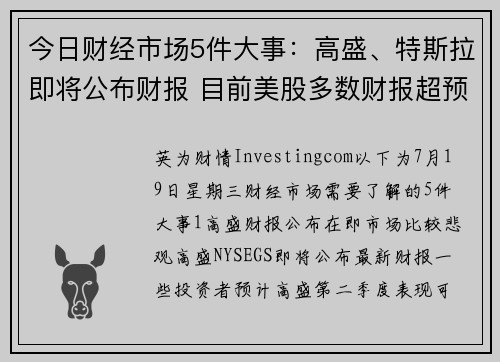 今日财经市场5件大事：高盛、特斯拉即将公布财报 目前美股多数财报超预

英为财情Investingcom以下为7月19日星期三财经市场需要了解的5件大事1高盛财报公布在即市场比较悲观高盛NYSEGS即将公布最新财报一些投资者预计高盛第二季度表现可